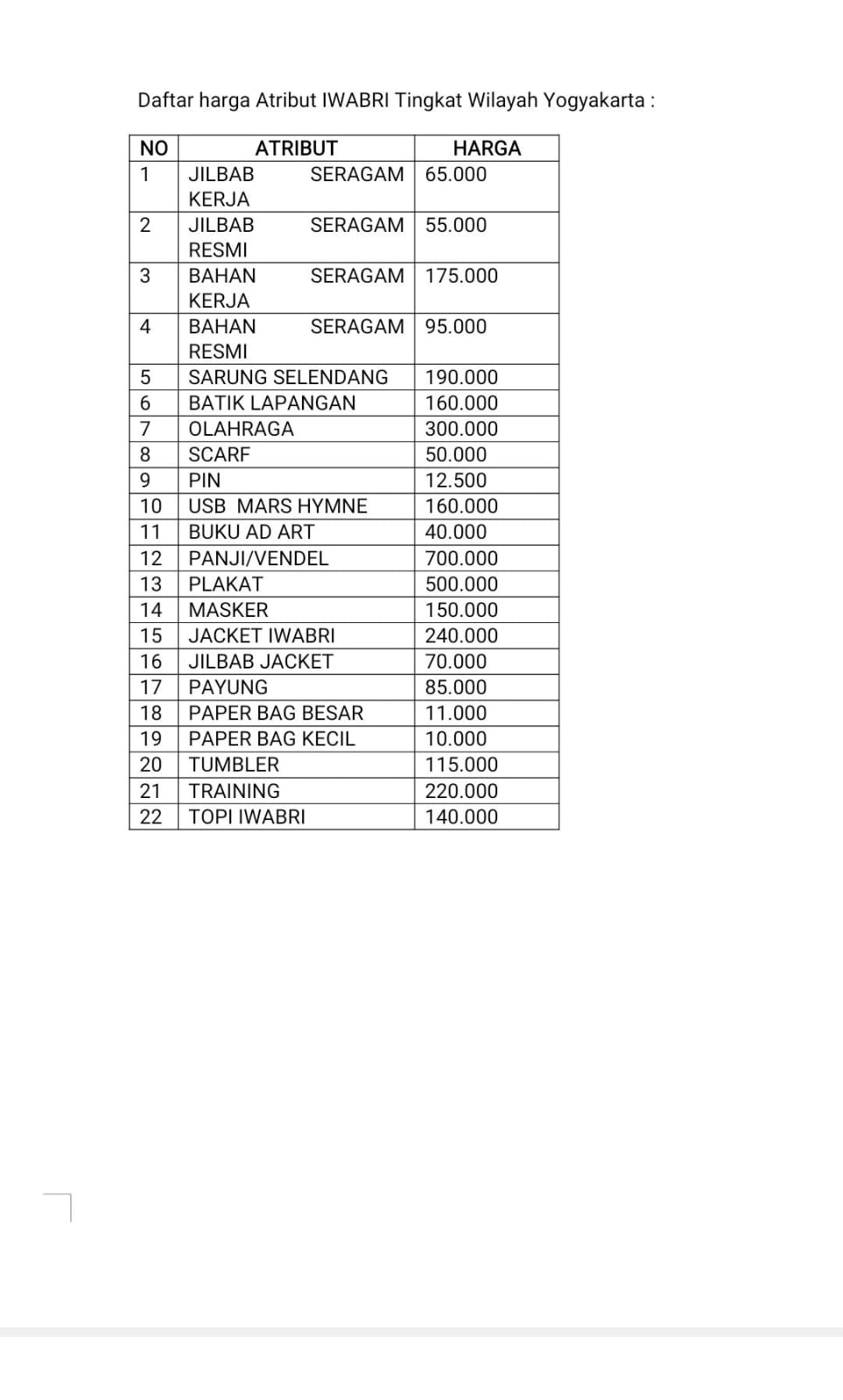 Daftar harga Atribut IWABRI Tingkat Wilayah Yogyakarta :

| NO | ATRIBUT | HARGA |
|---|---|---|
| 1 | JILBAB SERAGAM KERJA | 65.000 |
| 2 | JILBAB SERAGAM RESMI | 55.000 |
| 3 | BAHAN SERAGAM KERJA | 175.000 |
| 4 | BAHAN SERAGAM RESMI | 95.000 |
| 5 | SARUNG SELENDANG | 190.000 |
| 6 | BATIK LAPANGAN | 160.000 |
| 7 | OLAHRAGA | 300.000 |
| 8 | SCARF | 50.000 |
| 9 | PIN | 12.500 |
| 10 | USB MARS HYMNE | 160.000 |
| 11 | BUKU AD ART | 40.000 |
| 12 | PANJI/VENDEL | 700.000 |
| 13 | PLAKAT | 500.000 |
| 14 | MASKER | 150.000 |
| 15 | JACKET IWABRI | 240.000 |
| 16 | JILBAB JACKET | 70.000 |
| 17 | PAYUNG | 85.000 |
| 18 | PAPER BAG BESAR | 11.000 |
| 19 | PAPER BAG KECIL | 10.000 |
| 20 | TUMBLER | 115.000 |
| 21 | TRAINING | 220.000 |
| 22 | TOPI IWABRI | 140.000 |